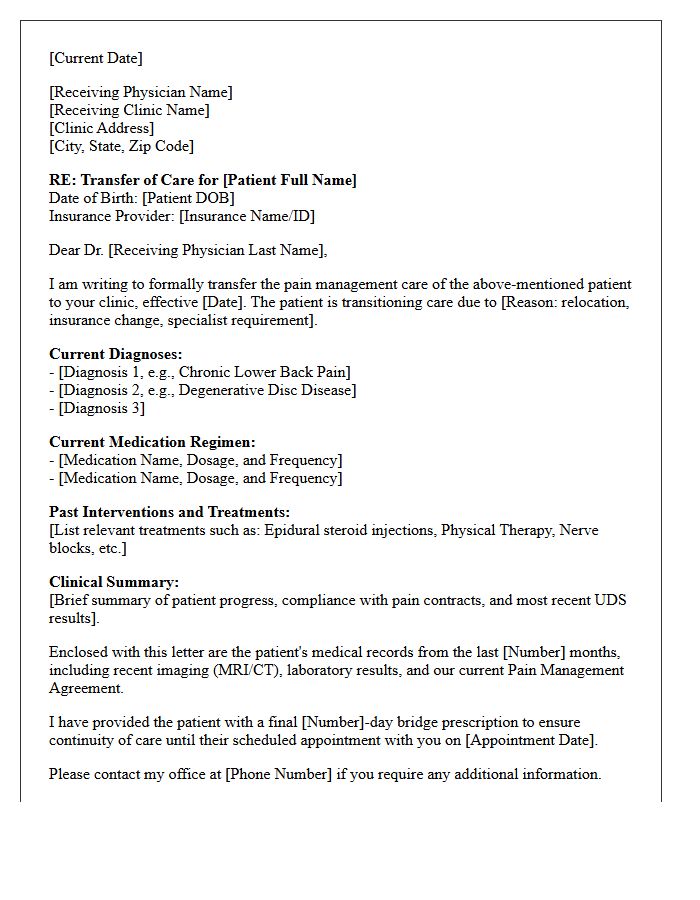 [Current Date]

[Receiving Physician Name]
[Receiving Clinic Name]
[Clinic Address]
[City, State, Zip Code]

RE: Transfer of Care for [Patient Full Name]
Date of Birth: [Patient DOB]
Insurance Provider: [Insurance Name/ID]

Dear Dr. [Receiving Physician Last Name],

I am writing to formally transfer the pain management care of the above-mentioned patient to your clinic, effective [Date]. The patient is transitioning care due to [Reason: relocation, insurance change, specialist requirement].

Current Diagnoses:
- [Diagnosis 1, e.g., Chronic Lower Back Pain]
- [Diagnosis 2, e.g., Degenerative Disc Disease]
- [Diagnosis 3]

Current Medication Regimen:
- [Medication Name, Dosage, and Frequency]
- [Medication Name, Dosage, and Frequency]

Past Interventions and Treatments:
[List relevant treatments such as: Epidural steroid injections, Physical Therapy, Nerve blocks, etc.]

Clinical Summary:
[Brief summary of patient progress, compliance with pain contracts, and most recent UDS results].

Enclosed with this letter are the patient's medical records from the last [Number] months, including recent imaging (MRI/CT), laboratory results, and our current Pain Management Agreement.

I have provided the patient with a final [Number]-day bridge prescription to ensure continuity of care until their scheduled appointment with you on [Appointment Date].

Please contact my office at [Phone Number] if you require any additional information.